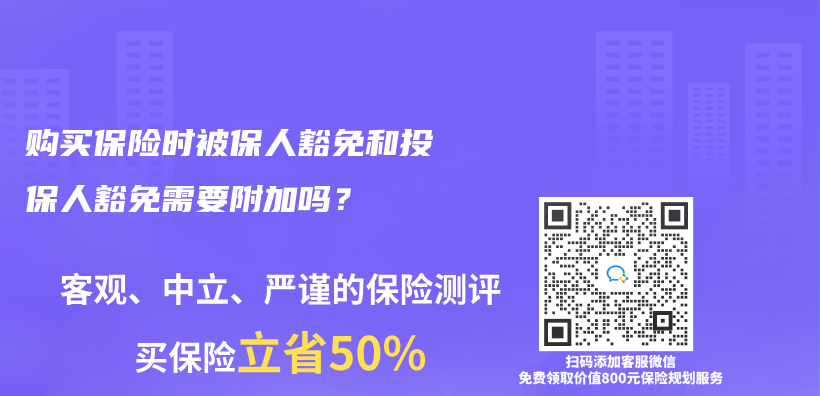 购买保险时被保人豁免和投保人豁免需要附加吗？

客观、中立、严谨的保险测评

买保险立省50%

扫码添加客服微信
免费领取价值800元保险规划服务